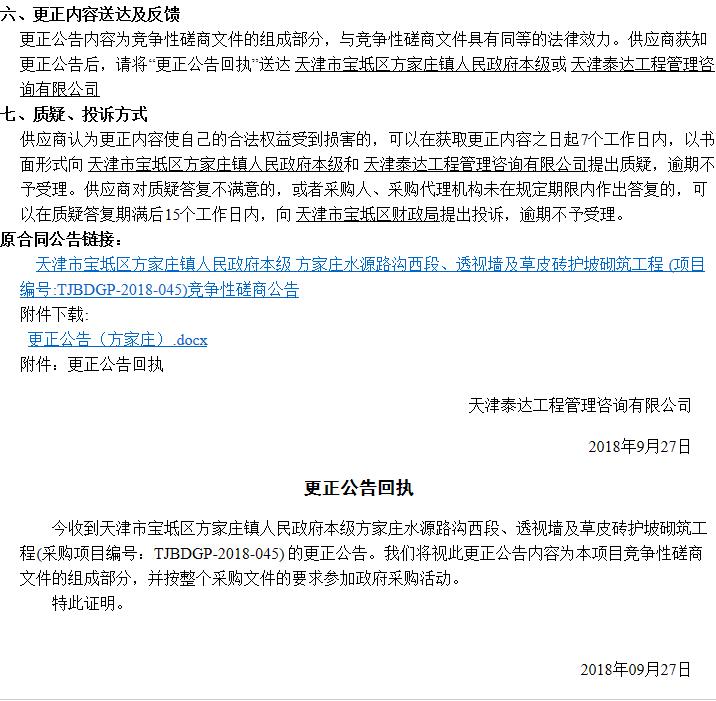 六、更正内容送达及反馈

更正公告内容为竞争性磋商文件的组成部分，与竞争性磋商文件具有同等的法律效力。供应商获知更正公告后，请将“更正公告回执”送达 天津市宝坻区方家庄镇人民政府本级或 天津泰达工程管理咨询有限公司

七、质疑、投诉方式

供应商认为更正内容使自己的合法权益受到损害的，可以在获取更正内容之日起7个工作日内，以书面形式向 天津市宝坻区方家庄镇人民政府本级和 天津泰达工程管理咨询有限公司提出质疑，逾期不予受理。供应商对质疑答复不满意的，或者采购人、采购代理机构未在规定期限内作出答复的，可以在质疑答复期满后15个工作日内，向 天津市宝坻区财政局提出投诉，逾期不予受理。

原合同公告链接：

天津市宝坻区方家庄镇人民政府本级 方家庄水源路沟西段、透视墙及草皮砖护坡砌筑工程 (项目编号:TJBDGP-2018-045)竞争性磋商公告

附件下载:

更正公告（方家庄）.docx

附件：更正公告回执

天津泰达工程管理咨询有限公司

2018年9月27日

更正公告回执

今收到天津市宝坻区方家庄镇人民政府本级方家庄水源路沟西段、透视墙及草皮砖护坡砌筑工程(采购项目编号：TJBDGP-2018-045) 的更正公告。我们将视此更正公告内容为本项目竞争性磋商文件的组成部分，并按整个采购文件的要求参加政府采购活动。

特此证明。

2018年09月27日